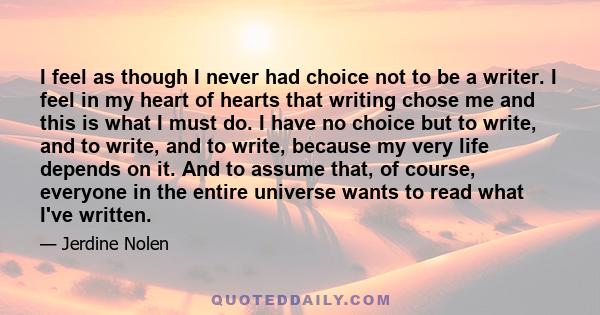 I feel as though I never had choice not to be a writer. I feel in my heart of hearts that writing chose me and this is what I must do. I have no choice but to write, and to write, and to write, because my very life depends on it. And to assume that, of course, everyone in the entire universe wants to read what I've written.

— Jerdine Nolen

QUOTEDDAILY.COM